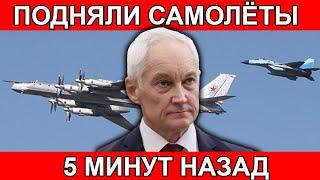 ПОДНЯЛИ САМОЛЁТЫ

5 МИНУТ НАЗАД